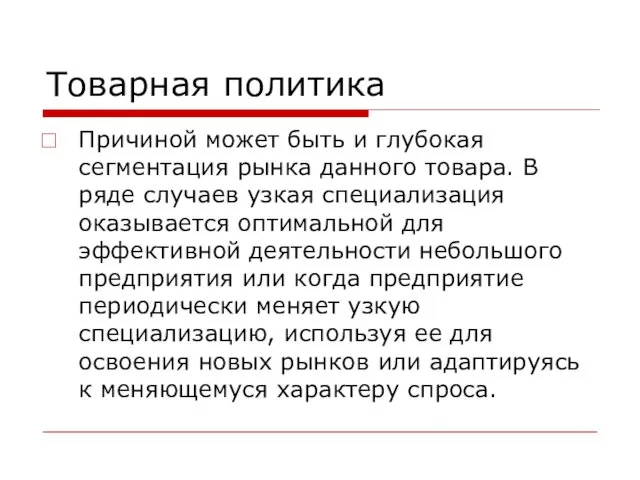 Товарная политика

Причиной может быть и глубокая сегментация рынка данного товара. В ряде случаев узкая специализация оказывается оптимальной для эффективной деятельности небольшого предприятия или когда предприятие периодически меняет узкую специализацию, используя ее для освоения новых рынков или адаптируясь к меняющемуся характеру спроса.